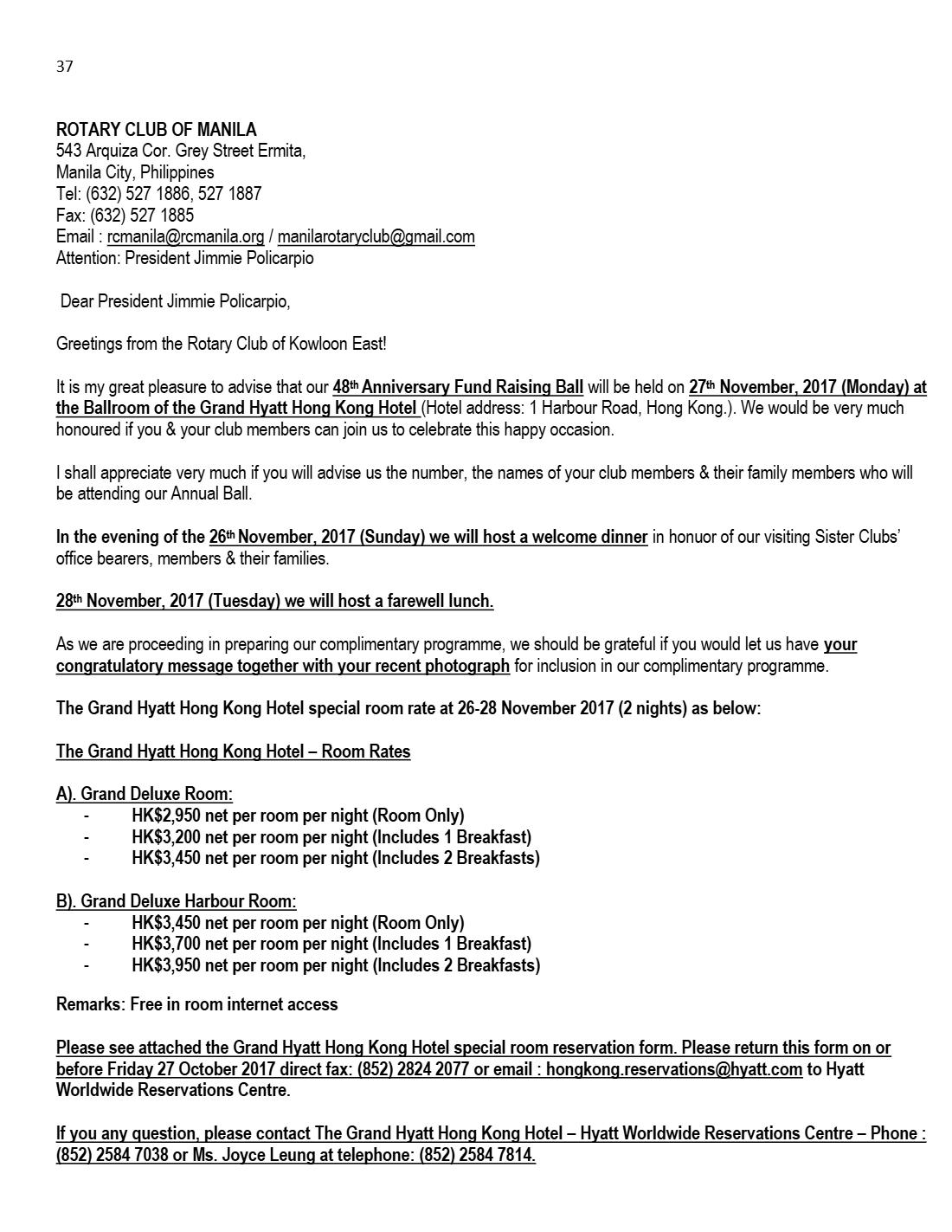 37

ROTARY CLUB OF MANILA
543 Arquiza Cor. Grey Street Ermita,
Manila City, Philippines
Tel: (632) 527 1886, 527 1887
Fax: (632) 527 1885
Email : rcmanila@rcmanila.org / manilarotaryclub@gmail.com
Attention: President Jimmie Policarpio

Dear President Jimmie Policarpio,

Greetings from the Rotary Club of Kowloon East!

It is my great pleasure to advise that our 48th Anniversary Fund Raising Ball will be held on 27th November, 2017 (Monday) at the Ballroom of the Grand Hyatt Hong Kong Hotel (Hotel address: 1 Harbour Road, Hong Kong.). We would be very much honoured if you & your club members can join us to celebrate this happy occasion.

I shall appreciate very much if you will advise us the number, the names of your club members & their family members who will be attending our Annual Ball.

In the evening of the 26th November, 2017 (Sunday) we will host a welcome dinner in honuor of our visiting Sister Clubs' office bearers, members & their families.

28th November, 2017 (Tuesday) we will host a farewell lunch.

As we are proceeding in preparing our complimentary programme, we should be grateful if you would let us have your congratulatory message together with your recent photograph for inclusion in our complimentary programme.

The Grand Hyatt Hong Kong Hotel special room rate at 26-28 November 2017 (2 nights) as below:

The Grand Hyatt Hong Kong Hotel – Room Rates

A). Grand Deluxe Room:
- HK$2,950 net per room per night (Room Only)
- HK$3,200 net per room per night (Includes 1 Breakfast)
- HK$3,450 net per room per night (Includes 2 Breakfasts)

B). Grand Deluxe Harbour Room:
- HK$3,450 net per room per night (Room Only)
- HK$3,700 net per room per night (Includes 1 Breakfast)
- HK$3,950 net per room per night (Includes 2 Breakfasts)

Remarks: Free in room internet access

Please see attached the Grand Hyatt Hong Kong Hotel special room reservation form. Please return this form on or before Friday 27 October 2017 direct fax: (852) 2824 2077 or email : hongkong.reservations@hyatt.com to Hyatt Worldwide Reservations Centre.

If you any question, please contact The Grand Hyatt Hong Kong Hotel – Hyatt Worldwide Reservations Centre – Phone : (852) 2584 7038 or Ms. Joyce Leung at telephone: (852) 2584 7814.